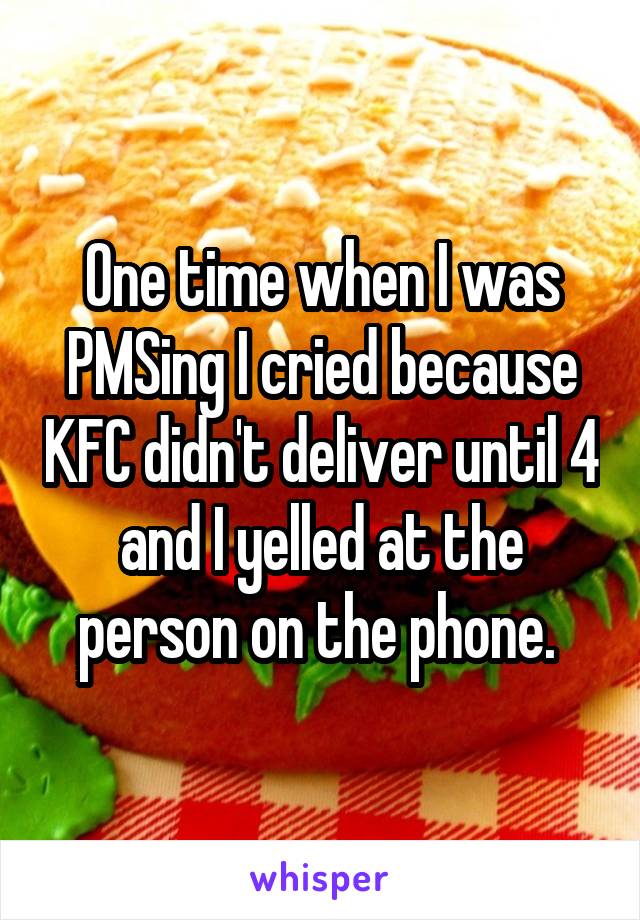 One time when I was PMSing I cried because KFC didn't deliver until 4 and I yelled at the person on the phone.

whisper